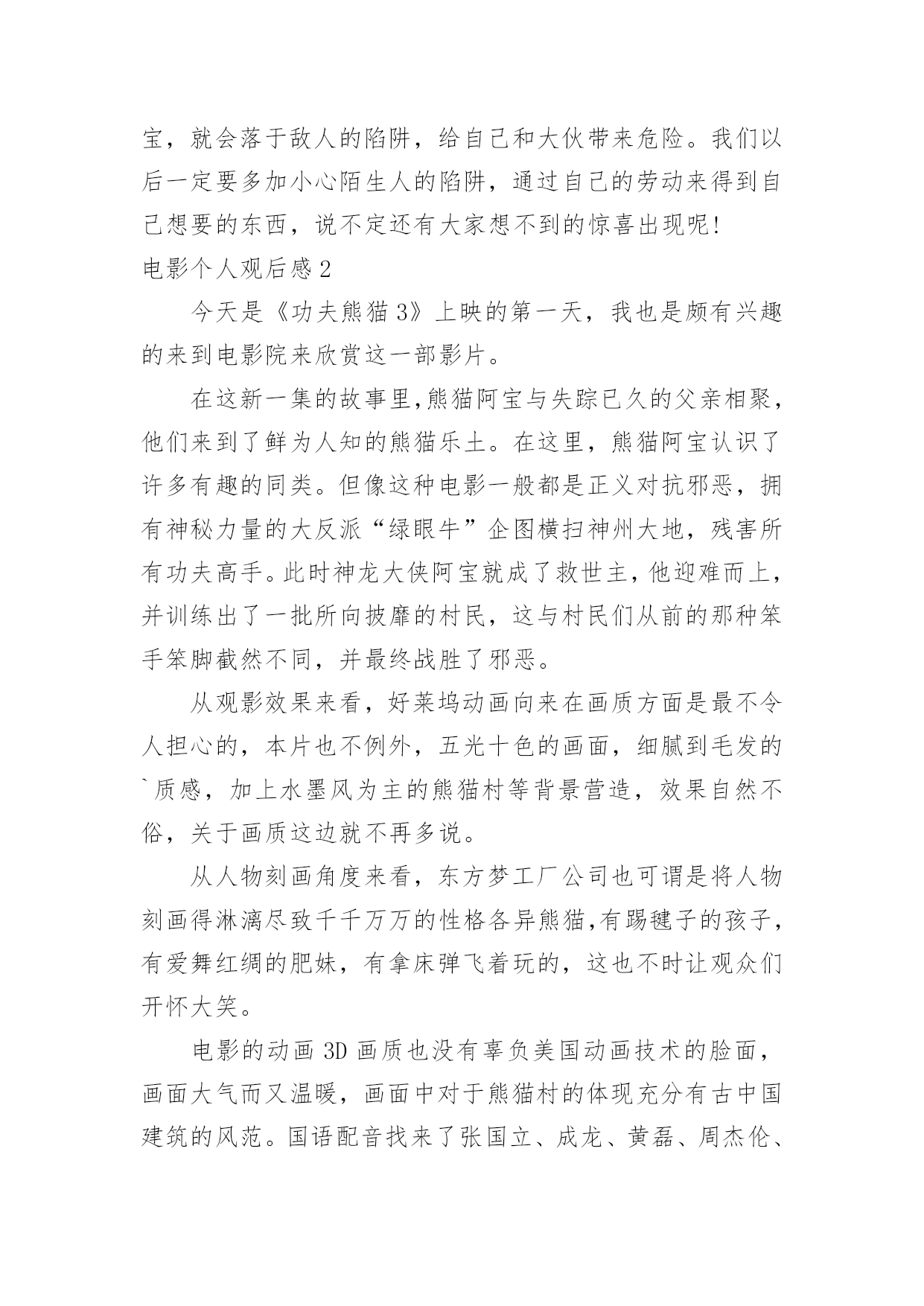 宝，就会落于敌人的陷阱，给自己和大伙带来危险。我们以后一定要多加小心陌生人的陷阱，通过自己的劳动来得到自己想要的东西，说不定还有大家想不到的惊喜出现呢！

电影个人观后感 2

今天是《功夫熊猫 3》上映的第一天，我也是颇有兴趣的来到电影院来欣赏这一部影片。

在这新一集的故事里,熊猫阿宝与失踪已久的父亲相聚,他们来到了鲜为人知的熊猫乐土。在这里，熊猫阿宝认识了许多有趣的同类。但像这种电影一般都是正义对抗邪恶，拥有神秘力量的大反派“绿眼牛”企图横扫神州大地，残害所有功夫高手。此时神龙大侠阿宝就成了救世主，他迎难而上，并训练出了一批所向披靡的村民，这与村民们从前的那种笨手笨脚截然不同，并最终战胜了邪恶。

从观影效果来看，好莱坞动画向来在画质方面是最不令人担心的，本片也不例外，五光十色的画面，细腻到毛发的`质感，加上水墨风为主的熊猫村等背景营造，效果自然不俗，关于画质这边就不再多说。

从人物刻画角度来看，东方梦工厂公司也可谓是将人物刻画得淋漓尽致千千万万的性格各异熊猫,有踢毽子的孩子,有爱舞红绸的肥妹，有拿床弹飞着玩的，这也不时让观众们开怀大笑。

电影的动画 3D 画质也没有辜负美国动画技术的脸面，画面大气而又温暖，画面中对于熊猫村的体现充分有古中国建筑的风范。国语配音找来了张国立、成龙、黄磊、周杰伦、